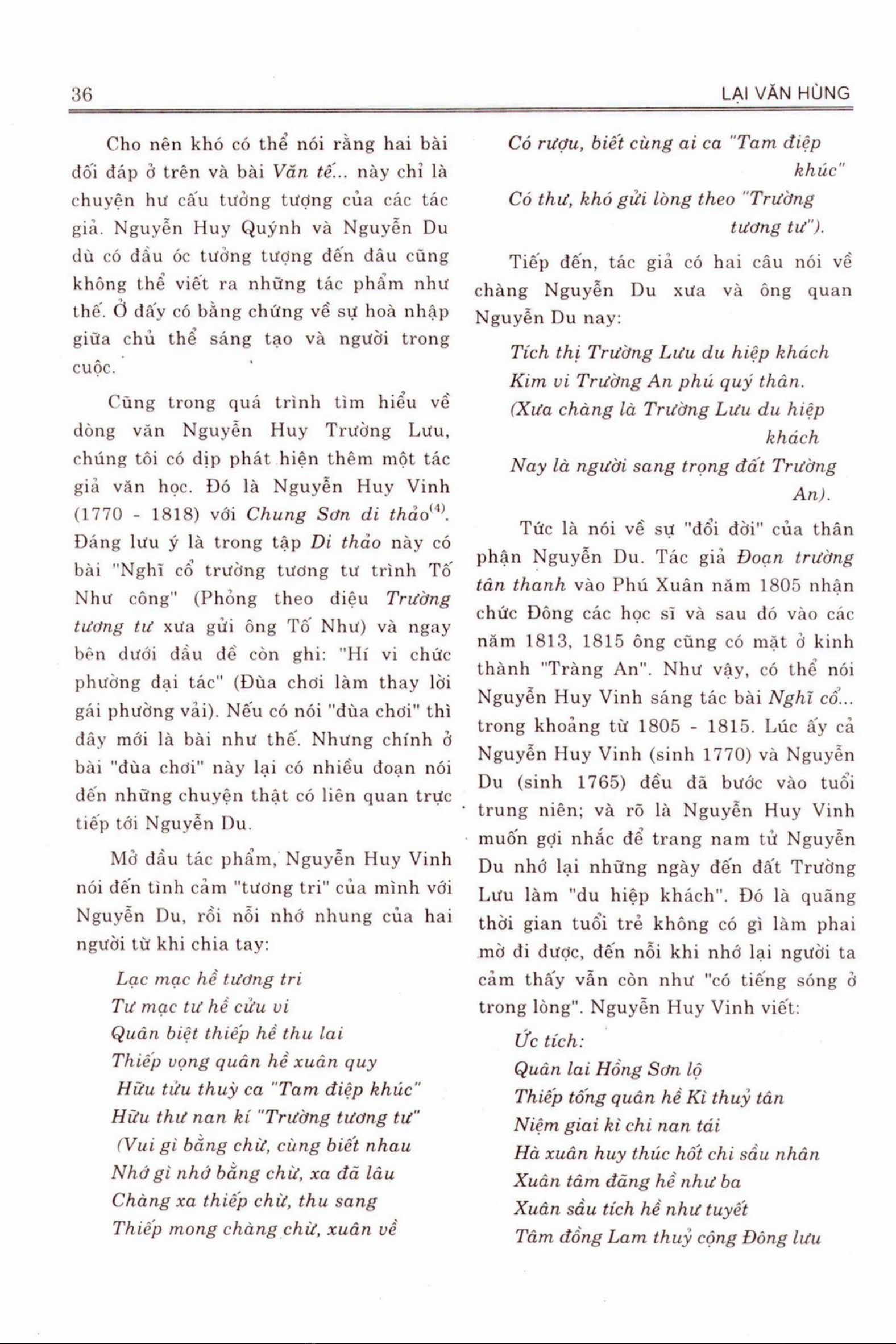 36 LẠI VĂN HÙNG

Cho nên khó có thể nói rằng hai bài đối đáp ở trên và bài Văn tế... này chỉ là chuyện hư cấu tưởng tượng của các tác giả. Nguyễn Huy Quýnh và Nguyễn Du dù có đầu óc tưởng tượng đến đâu cũng không thể viết ra những tác phẩm như thế. Ở đấy có bằng chứng về sự hoà nhập giữa chủ thể sáng tạo và người trong cuộc.

Cũng trong quá trình tìm hiểu về dòng văn Nguyễn Huy Trường Lưu, chúng tôi có dịp phát hiện thêm một tác giả văn học. Đó là Nguyễn Huy Vinh (1770 - 1818) với Chung Sơn di thảo$^{(4)}$. Đáng lưu ý là trong tập Di thảo này có bài "Nghĩ cổ trường tương tư trình Tố Như công" (Phỏng theo điệu Trường tương tư xưa gửi ông Tố Như) và ngay bên dưới đầu đề còn ghi: "Hí vi chức phường đại tác" (Đùa chơi làm thay lời gái phường vải). Nếu có nói "đùa chơi" thì đây mới là bài như thế. Nhưng chính ở bài "đùa chơi" này lại có nhiều đoạn nói đến những chuyện thật có liên quan trực tiếp tới Nguyễn Du.

Mở đầu tác phẩm, Nguyễn Huy Vinh nói đến tình cảm "tương tri" của mình với Nguyễn Du, rồi nỗi nhớ nhung của hai người từ khi chia tay:

Lạc mạc hề tương tri
Tư mạc tư hề cửu vi
Quân biệt thiếp hề thu lai
Thiếp vọng quân hề xuân quy
Hữu tửu thuỳ ca "Tam điệp khúc"
Hữu thư nan kí "Trường tương tư"
(Vui gì bằng chừ, cùng biết nhau
Nhớ gì nhớ bằng chừ, xa đã lâu
Chàng xa thiếp chừ, thu sang
Thiếp mong chàng chừ, xuân về
Có rượu, biết cùng ai ca "Tam điệp khúc"
Có thư, khó gửi lòng theo "Trường tương tư").

Tiếp đến, tác giả có hai câu nói về chàng Nguyễn Du xưa và ông quan Nguyễn Du nay:

Tích thị Trường Lưu du hiệp khách
Kim vi Trường An phú quý thân.
(Xưa chàng là Trường Lưu du hiệp khách
Nay là người sang trọng đất Trường An).

Tức là nói về sự "đổi đời" của thân phận Nguyễn Du. Tác giả Đoạn trường tân thanh vào Phú Xuân năm 1805 nhận chức Đông các học sĩ và sau đó vào các năm 1813, 1815 ông cũng có mặt ở kinh thành "Tràng An". Như vậy, có thể nói Nguyễn Huy Vinh sáng tác bài Nghĩ cổ... trong khoảng từ 1805 - 1815. Lúc ấy cả Nguyễn Huy Vinh (sinh 1770) và Nguyễn Du (sinh 1765) đều đã bước vào tuổi trung niên; và rõ là Nguyễn Huy Vinh muốn gợi nhắc để trang nam tử Nguyễn Du nhớ lại những ngày đến đất Trường Lưu làm "du hiệp khách". Đó là quãng thời gian tuổi trẻ không có gì làm phai mờ đi được, đến nỗi khi nhớ lại người ta cảm thấy vẫn còn như "có tiếng sóng ở trong lòng". Nguyễn Huy Vinh viết:

Ức tích:
Quân lai Hồng Sơn lộ
Thiếp tống quân hề Kì thuỷ tân
Niệm giai kì chi nan tái
Hà xuân huy thúc hốt chi sầu nhân
Xuân tâm đãng hề như ba
Xuân sầu tích hề như tuyết
Tâm đồng Lam thuỷ cộng Đông lưu